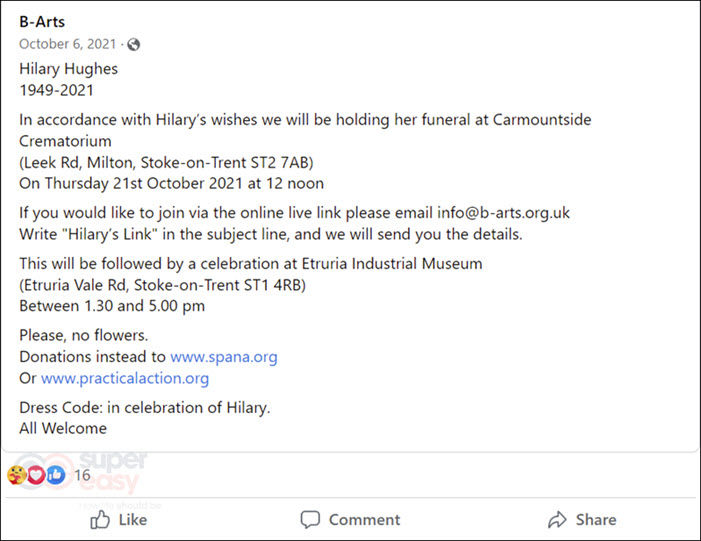 B-Arts
October 6, 2021 ·

Hilary Hughes
1949-2021

In accordance with Hilary's wishes we will be holding her funeral at Carmountside Crematorium
(Leek Rd, Milton, Stoke-on-Trent ST2 7AB)
On Thursday 21st October 2021 at 12 noon

If you would like to join via the online live link please email info@b-arts.org.uk
Write "Hilary's Link" in the subject line, and we will send you the details.

This will be followed by a celebration at Etruria Industrial Museum
(Etruria Vale Rd, Stoke-on-Trent ST1 4RB)
Between 1.30 and 5.00 pm

Please, no flowers.
Donations instead to www.spana.org
Or www.practicalaction.org

Dress Code: in celebration of Hilary.
All Welcome

super easy

16

Like Comment Share